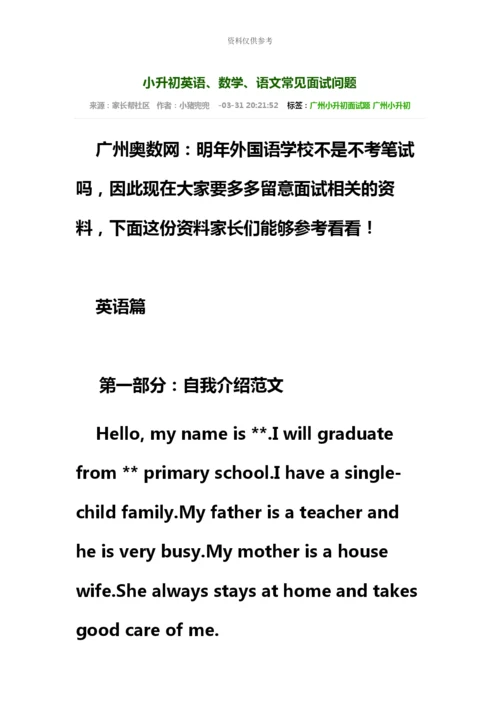 资料仅供参考

小升初英语、数学、语文常见面试问题

来源：家长帮社区 作者：小猪兜兜 -03-31 20:21:52 标签：广州小升初面试题 广州小升初

广州奥数网：明年外国语学校不是不考笔试吗，因此现在大家要多多留意面试相关的资料，下面这份资料家长们能够参考看看！

英语篇

第一部分：自我介绍范文

Hello, my name is **.I will graduate from ** primary school.I have a single-child family.My father is a teacher and he is very busy.My mother is a house wife.She always stays at home and takes good care of me.